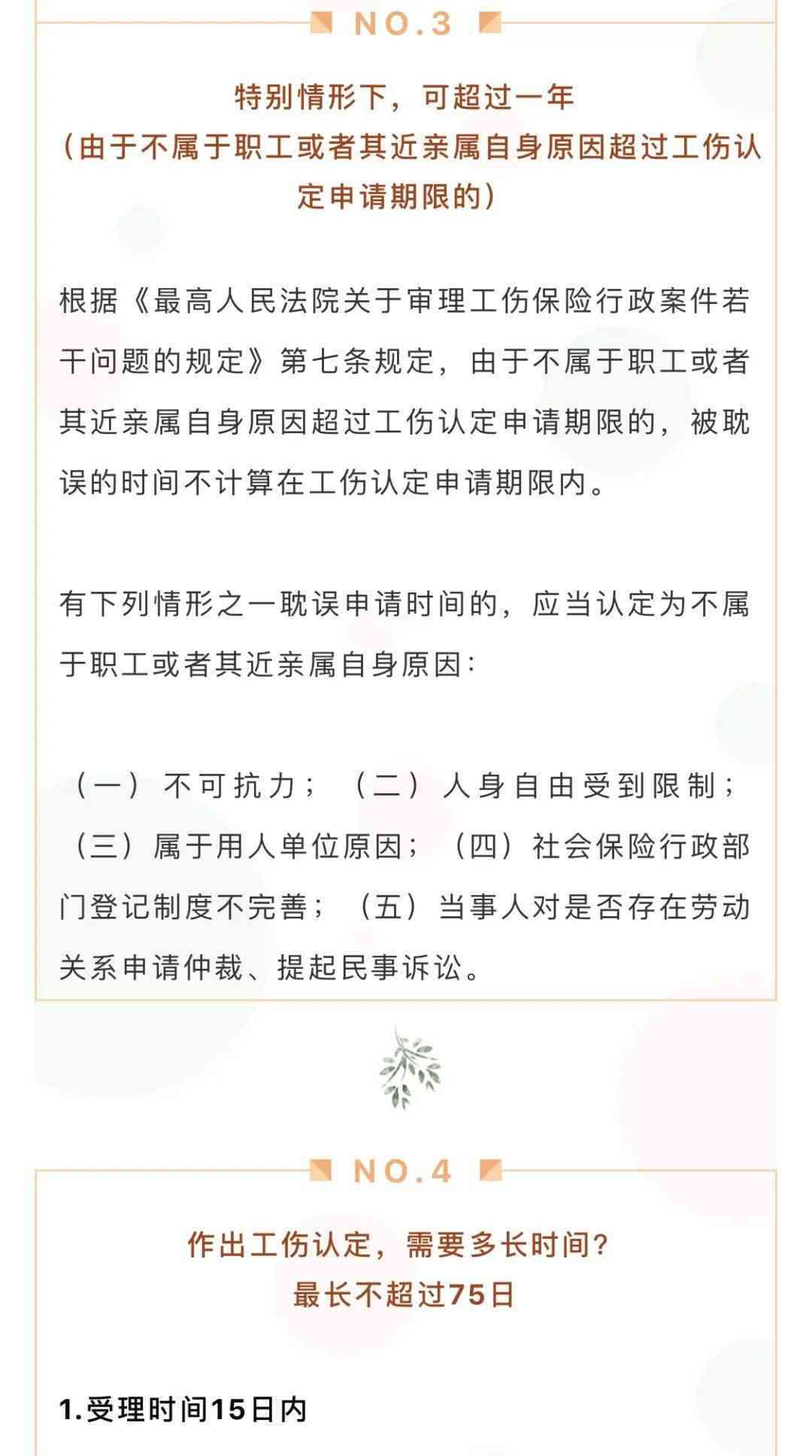 NO.3

特别情形下，可超过一年
（由于不属于职工或者其近亲属自身原因超过工伤认定申请期限的）

根据《最高人民法院关于审理工伤保险行政案件若干问题的规定》第七条规定，由于不属于职工或者其近亲属自身原因超过工伤认定申请期限的，被耽误的时间不计算在工伤认定申请期限内。

有下列情形之一耽误申请时间的，应当认定为不属于职工或者其近亲属自身原因：

（一）不可抗力；（二）人身自由受到限制；（三）属于用人单位原因；（四）社会保险行政部门登记制度不完善；（五）当事人对是否存在劳动关系申请仲裁、提起民事诉讼。

NO.4

作出工伤认定，需要多长时间？
最长不超过75日

1.受理时间15日内